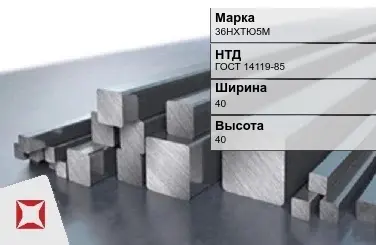 Марка
36НХТЮ5М

НТД
ГОСТ 14119-85

Ширина
40

Высота
40